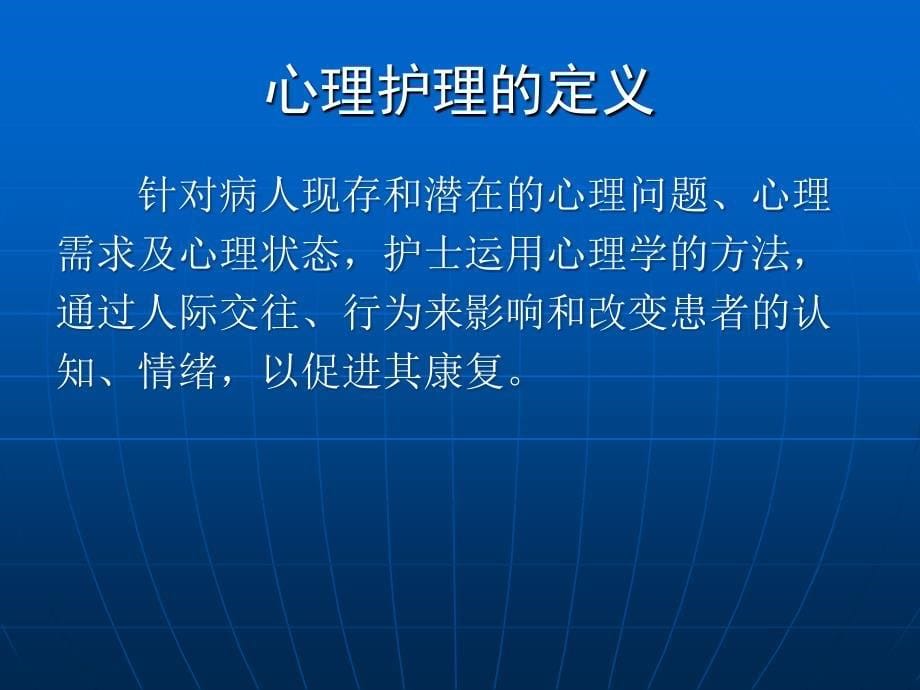 心理护理的定义

针对病人现存和潜在的心理问题、心理需求及心理状态，护士运用心理学的方法，通过人际交往、行为来影响和改变患者的认知、情绪，以促进其康复。